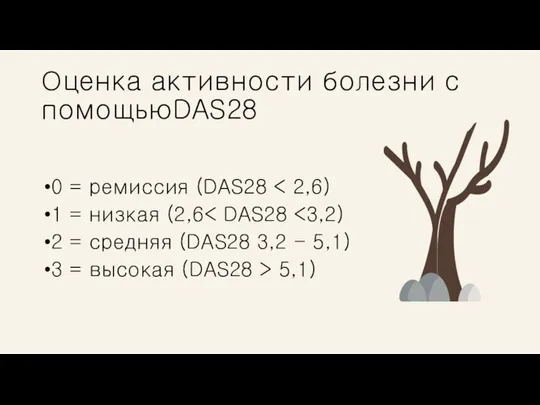 Оценка активности болезни с помощьюDAS28

•0 = ремиссия (DAS28 < 2,6)
•1 = низкая (2,6< DAS28 <3,2)
•2 = средняя (DAS28 3,2 – 5,1)
•3 = высокая (DAS28 > 5,1)